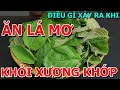 ĐIỀU GÌ XẢY RA KHI
ĂN LÁ MƠ
KHỎI XƯƠNG KHỚP